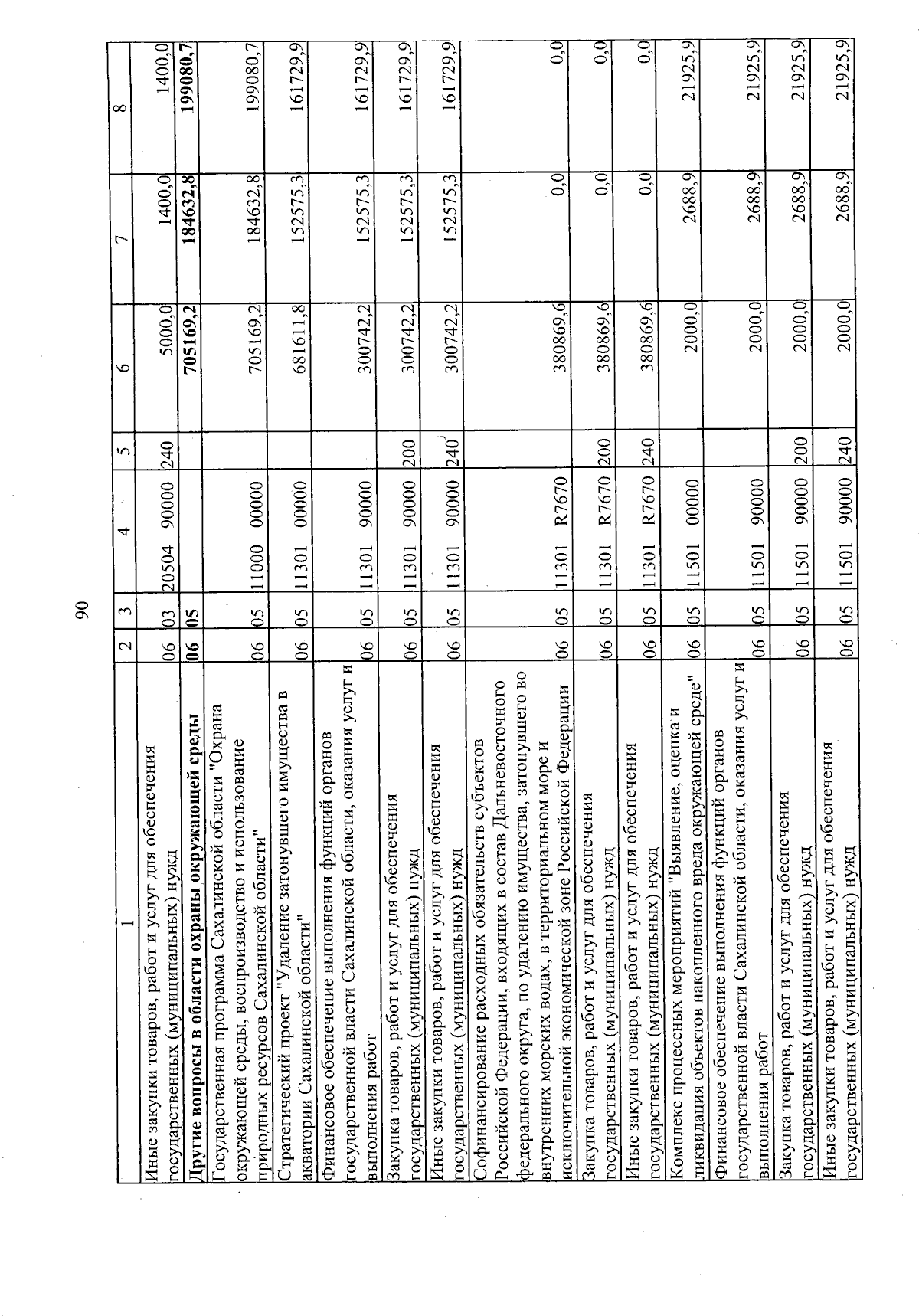 90

| 1 | 2 | 3 | 4 | 5 | 6 | 7 | 8 |
|---|---|---|---|---|---|---|---|
| Иные закупки товаров, работ и услуг для обеспечения государственных (муниципальных) нужд | 06 | 03 | 20504 90000 | 240 | 5000,0 | 1400,0 | 1400,0 |
| **Другие вопросы в области охраны окружающей среды** | **06** | **05** | | | **705169,2** | **184632,8** | **199080,7** |
| Государственная программа Сахалинской области "Охрана окружающей среды, воспроизводство и использование природных ресурсов Сахалинской области" | 06 | 05 | 11000 00000 | | 705169,2 | 184632,8 | 199080,7 |
| Стратегический проект "Удаление затонувшего имущества в акватории Сахалинской области" | 06 | 05 | 11301 00000 | | 681611,8 | 152575,3 | 161729,9 |
| Финансовое обеспечение выполнения функций органов государственной власти Сахалинской области, оказания услуг и выполнения работ | 06 | 05 | 11301 90000 | | 300742,2 | 152575,3 | 161729,9 |
| Закупка товаров, работ и услуг для обеспечения государственных (муниципальных) нужд | 06 | 05 | 11301 90000 | 200 | 300742,2 | 152575,3 | 161729,9 |
| Иные закупки товаров, работ и услуг для обеспечения государственных (муниципальных) нужд | 06 | 05 | 11301 90000 | 240 | 300742,2 | 152575,3 | 161729,9 |
| Софинансирование расходных обязательств субъектов Российской Федерации, входящих в состав Дальневосточного федерального округа, по удалению имущества, затонувшего во внутренних морских водах, в территориальном море и исключительной экономической зоне Российской Федерации | 06 | 05 | 11301 R7670 | | 380869,6 | 0,0 | 0,0 |
| Закупка товаров, работ и услуг для обеспечения государственных (муниципальных) нужд | 06 | 05 | 11301 R7670 | 200 | 380869,6 | 0,0 | 0,0 |
| Иные закупки товаров, работ и услуг для обеспечения государственных (муниципальных) нужд | 06 | 05 | 11301 R7670 | 240 | 380869,6 | 0,0 | 0,0 |
| Комплекс процессных мероприятий "Выявление, оценка и ликвидация объектов накопленного вреда окружающей среде" | 06 | 05 | 11501 00000 | | 2000,0 | 2688,9 | 21925,9 |
| Финансовое обеспечение выполнения функций органов государственной власти Сахалинской области, оказания услуг и выполнения работ | 06 | 05 | 11501 90000 | | 2000,0 | 2688,9 | 21925,9 |
| Закупка товаров, работ и услуг для обеспечения государственных (муниципальных) нужд | 06 | 05 | 11501 90000 | 200 | 2000,0 | 2688,9 | 21925,9 |
| Иные закупки товаров, работ и услуг для обеспечения государственных (муниципальных) нужд | 06 | 05 | 11501 90000 | 240 | 2000,0 | 2688,9 | 21925,9 |